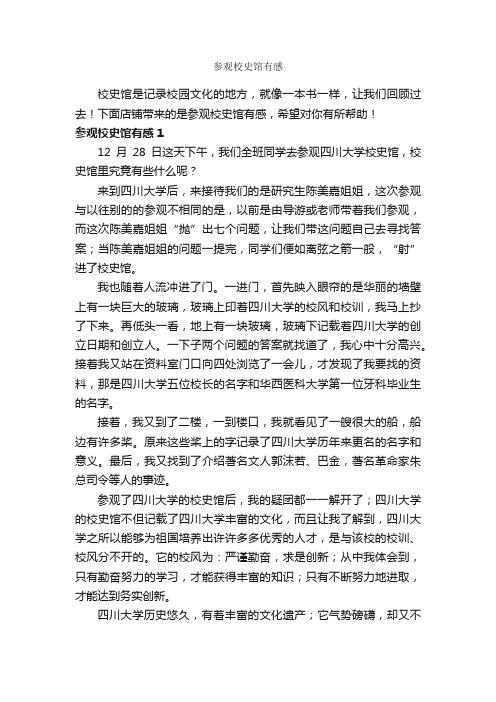 参观校史馆有感

校史馆是记录校园文化的地方，就像一本书一样，让我们回顾过去！下面店铺带来的是参观校史馆有感，希望对你有所帮助！

参观校史馆有感 1

12 月 28 日这天下午，我们全班同学去参观四川大学校史馆，校史馆里究竟有些什么呢？

来到四川大学后，来接待我们的是研究生陈美嘉姐姐，这次参观与以往别的的参观不相同的是，以前是由导游或老师带着我们参观，而这次陈美嘉姐姐“抛”出七个问题，让我们带这问题自己去寻找答案；当陈美嘉姐姐的问题一提完，同学们便如离弦之箭一般，“射”进了校史馆。

我也随着人流冲进了门。一进门，首先映入眼帘的是华丽的墙壁上有一块巨大的玻璃，玻璃上印着四川大学的校风和校训，我马上抄了下来。再低头一看，地上有一块玻璃，玻璃下记载着四川大学的创立日期和创立人。一下子两个问题的答案就找道了，我心中十分高兴。接着我又站在资料室门口向四处浏览了一会儿，才发现了我要找的资料，那是四川大学五位校长的名字和华西医科大学第一位牙科毕业生的名字。

接着，我又到了二楼，一到楼口，我就看见了一艘很大的船，船边有许多桨。原来这些桨上的字记录了四川大学历年来更名的名字和意义。最后，我又找到了介绍著名文人郭沫若、巴金，著名革命家朱总司令等人的事迹。

参观了四川大学的校史馆后，我的疑团都一一解开了；四川大学的校史馆不但记载了四川大学丰富的文化，而且让我了解到，四川大学之所以能够为祖国培养出许许多多优秀的人才，是与该校的校训、校风分不开的。它的校风为：严谨勤奋，求是创新；从中我体会到，只有勤奋努力的学习，才能获得丰富的知识；只有不断努力地进取，才能达到务实创新。

四川大学历史悠久，有着丰富的文化遗产；它气势磅礴，却又不